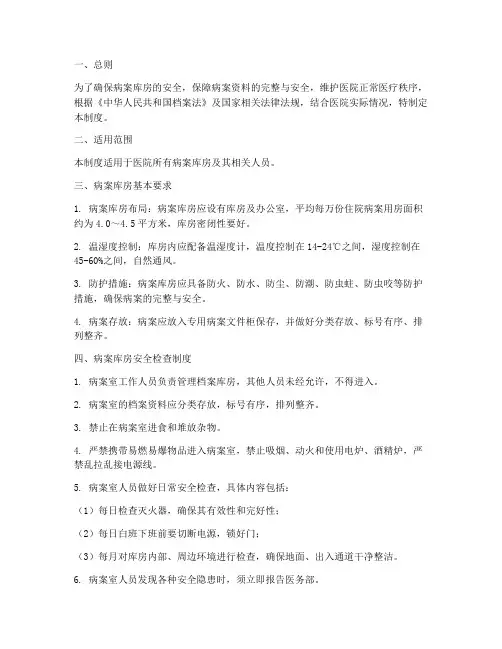 一、总则

为了确保病案库房的安全，保障病案资料的完整与安全，维护医院正常医疗秩序，根据《中华人民共和国档案法》及国家相关法律法规，结合医院实际情况，特制定本制度。

二、适用范围

本制度适用于医院所有病案库房及其相关人员。

三、病案库房基本要求

1. 病案库房布局：病案库房应设有库房及办公室，平均每万份住院病案用房面积约为4.0～4.5平方米，库房密闭性要好。

2. 温湿度控制：库房内应配备温湿度计，温度控制在14-24℃之间，湿度控制在45-60%之间，自然通风。

3. 防护措施：病案库房应具备防火、防水、防尘、防潮、防虫蛀、防虫咬等防护措施，确保病案的完整与安全。

4. 病案存放：病案应放入专用病案文件柜保存，并做好分类存放、标号有序、排列整齐。

四、病案库房安全检查制度

1. 病案室工作人员负责管理档案库房，其他人员未经允许，不得进入。

2. 病案室的档案资料应分类存放，标号有序，排列整齐。

3. 禁止在病案室进食和堆放杂物。

4. 严禁携带易燃易爆物品进入病案室，禁止吸烟、动火和使用电炉、酒精炉，严禁乱拉乱接电源线。

5. 病案室人员做好日常安全检查，具体内容包括：

（1）每日检查灭火器，确保其有效性和完好性；

（2）每日白班下班前要切断电源，锁好门；

（3）每月对库房内部、周边环境进行检查，确保地面、出入通道干净整洁。

6. 病案室人员发现各种安全隐患时，须立即报告医务部。